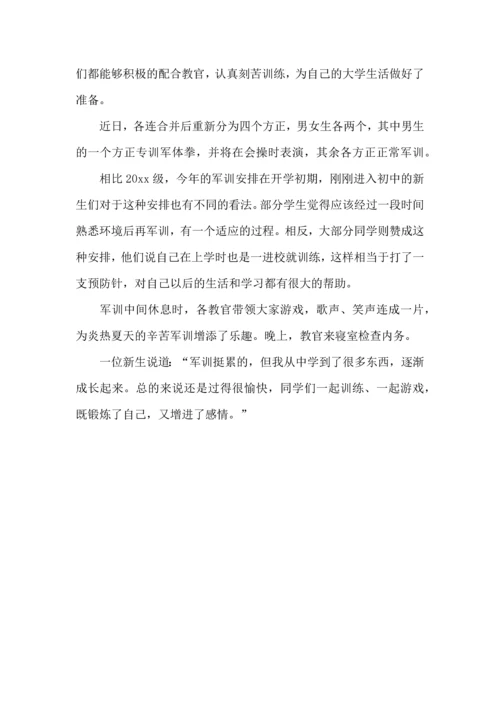 们都能够积极的配合教官，认真刻苦训练，为自己的大学生活做好了准备。

近日，各连合并后重新分为四个方正，男女生各两个，其中男生的一个方正专训军体拳，并将在会操时表演，其余各方正正常军训。

相比 20xx 级，今年的军训安排在开学初期，刚刚进入初中的新生们对于这种安排也有不同的看法。部分学生觉得应该经过一段时间熟悉环境后再军训，有一个适应的过程。相反，大部分同学则赞成这种安排，他们说自己在上学时也是一进校就训练，这样相当于打了一支预防针，对自己以后的生活和学习都有很大的帮助。

军训中间休息时，各教官带领大家游戏，歌声、笑声连成一片，为炎热夏天的辛苦军训增添了乐趣。晚上，教官来寝室检查内务。

一位新生说道：“军训挺累的，但我从中学到了很多东西，逐渐成长起来。总的来说还是过得很愉快，同学们一起训练、一起游戏，既锻炼了自己，又增进了感情。”